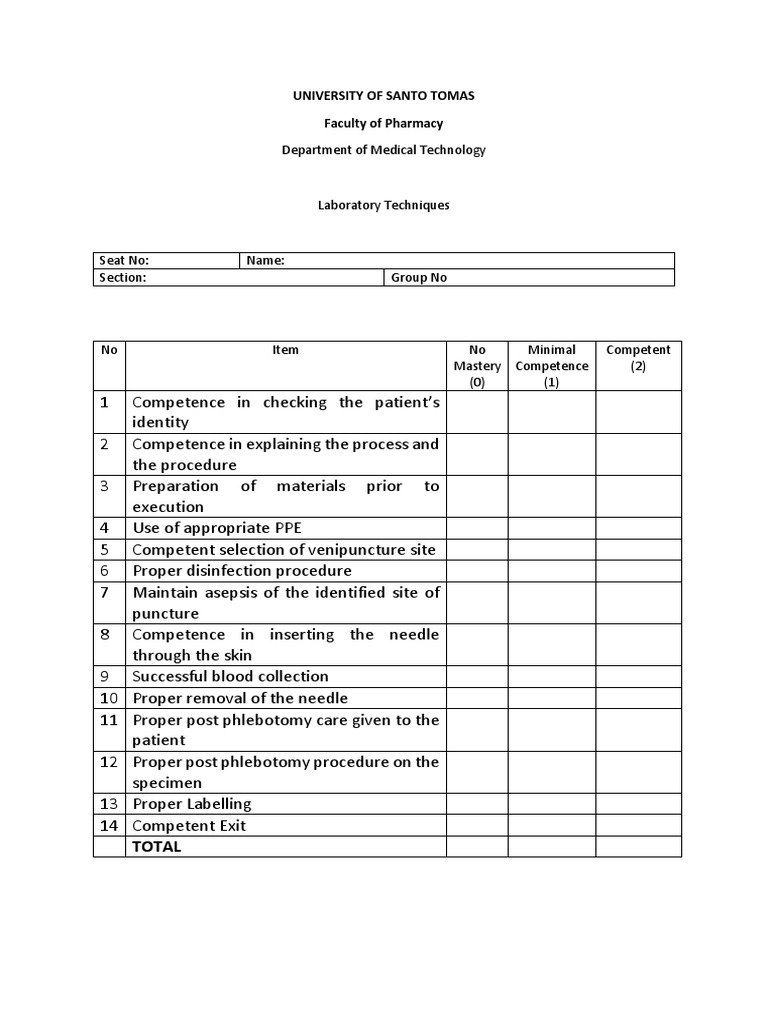 UNIVERSITY OF SANTO TOMAS

Faculty of Pharmacy

Department of Medical Technology

Laboratory Techniques

Seat No:
Name:
Section:
Group No

| No | Item | No Mastery (0) | Minimal Competence (1) | Competent (2) |
|---|---|---|---|---|
| 1 | Competence in checking the patient's identity | | | |
| 2 | Competence in explaining the process and the procedure | | | |
| 3 | Preparation of materials prior to execution | | | |
| 4 | Use of appropriate PPE | | | |
| 5 | Competent selection of venipuncture site | | | |
| 6 | Proper disinfection procedure | | | |
| 7 | Maintain asepsis of the identified site of puncture | | | |
| 8 | Competence in inserting the needle through the skin | | | |
| 9 | Successful blood collection | | | |
| 10 | Proper removal of the needle | | | |
| 11 | Proper post phlebotomy care given to the patient | | | |
| 12 | Proper post phlebotomy procedure on the specimen | | | |
| 13 | Proper Labelling | | | |
| 14 | Competent Exit | | | |
| | TOTAL | | | |